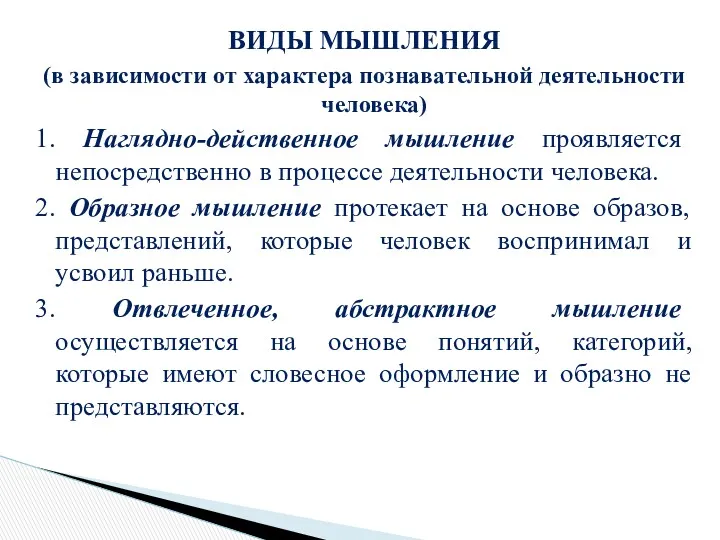 ВИДЫ МЫШЛЕНИЯ
(в зависимости от характера познавательной деятельности человека)

1. Наглядно-действенное мышление проявляется непосредственно в процессе деятельности человека.

2. Образное мышление протекает на основе образов, представлений, которые человек воспринимал и усвоил раньше.

3. Отвлеченное, абстрактное мышление осуществляется на основе понятий, категорий, которые имеют словесное оформление и образно не представляются.